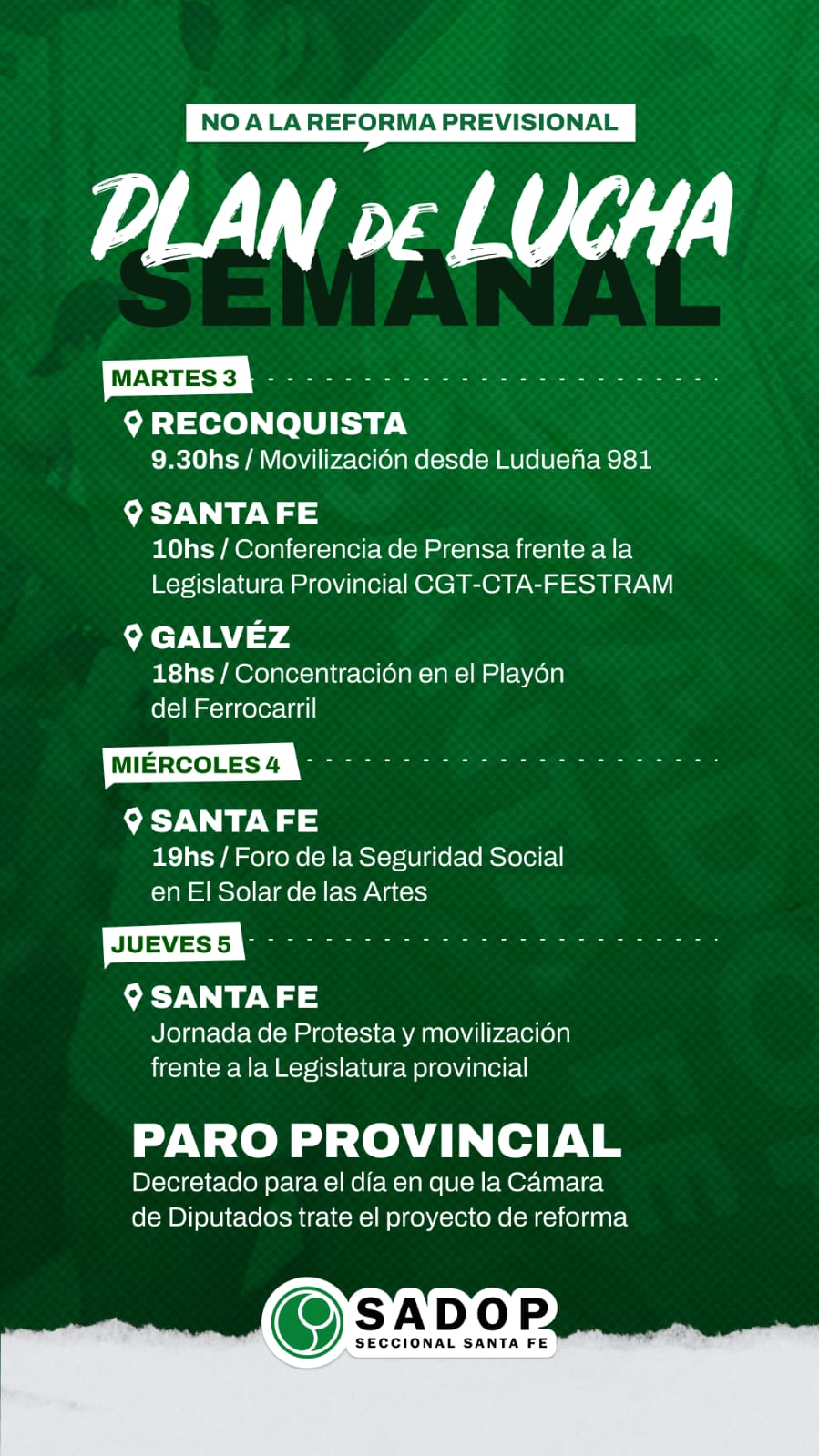 NO A LA REFORMA PREVISIONAL

PLAN DE LUCHA SEMANAL

MARTES 3

RECONQUISTA
9.30hs / Movilización desde Ludueña 981

SANTA FE
10hs / Conferencia de Prensa frente a la Legislatura Provincial CGT-CTA-FESTRAM

GALVÉZ
18hs / Concentración en el Playón del Ferrocarril

MIÉRCOLES 4

SANTA FE
19hs / Foro de la Seguridad Social en El Solar de las Artes

JUEVES 5

SANTA FE
Jornada de Protesta y movilización frente a la Legislatura provincial

PARO PROVINCIAL
Decretado para el día en que la Cámara de Diputados trate el proyecto de reforma

SADOP
SECCIONAL SANTA FE